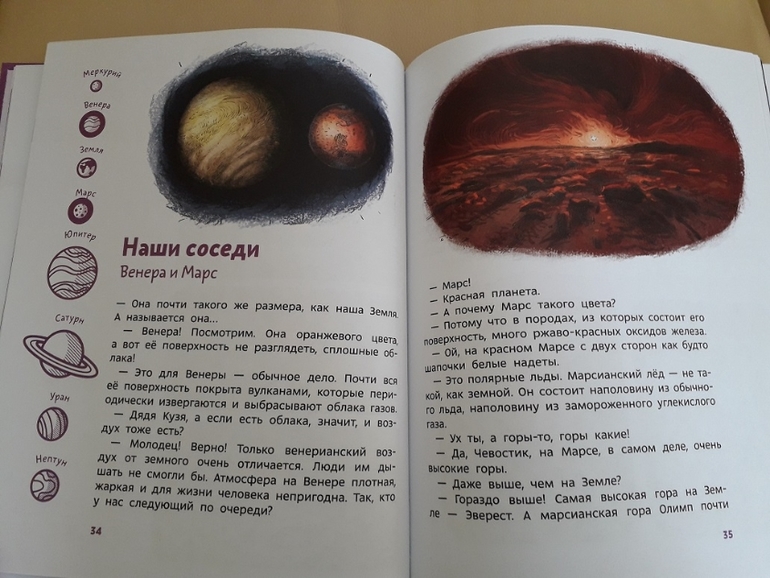 Меркурий

Венера

Земля

Марс

Юпитер

Сатурн

Уран

Нептун

Наши соседи

Венера и Марс

— Она почти такого же размера, как наша Земля. А называется она...

— Венера! Посмотрим. Она оранжевого цвета, а вот её поверхность не разглядеть, сплошные облака!

— Это для Венеры — обычное дело. Почти вся её поверхность покрыта вулканами, которые периодически извергаются и выбрасывают облака газов.

— Дядя Кузя, а если есть облака, значит, и воздух тоже есть?

— Молодец! Верно! Только венерианский воздух от земного очень отличается. Люди им дышать не смогли бы. Атмосфера на Венере плотная, жаркая и для жизни человека непригодна. Так, кто у нас следующий по очереди?

34

— Марс!

— Красная планета.

— А почему Марс такого цвета?

— Потому что в породах, из которых состоит его поверхность, много ржаво-красных оксидов железа.

— Ой, на красном Марсе с двух сторон как будто шапочки белые надеты.

— Это полярные льды. Марсианский лёд — не такой, как земной. Он состоит наполовину из обычного льда, наполовину из замороженного углекислого газа.

— Ух ты, а горы-то, горы какие!

— Да, Чевостик, на Марсе, в самом деле, очень высокие горы.

— Даже выше, чем на Земле?

— Гораздо выше! Самая высокая гора на Земле — Эверест. А марсианская гора Олимп почти

35